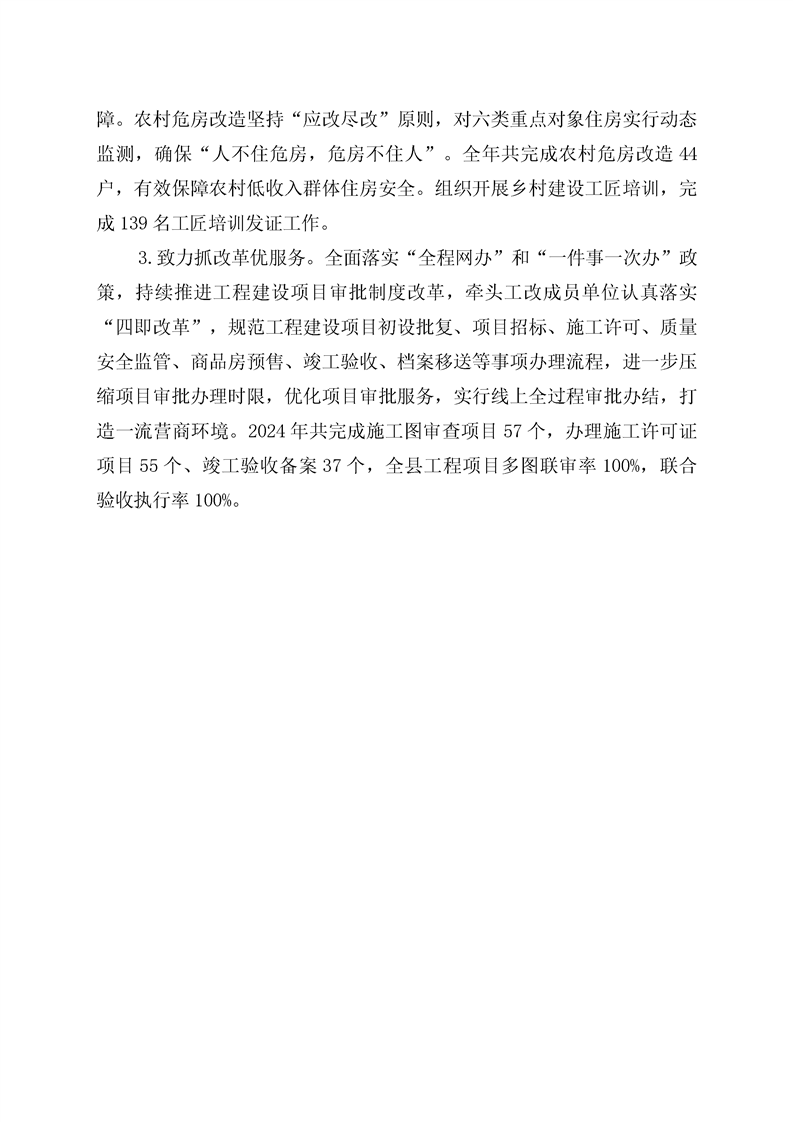 障。农村危房改造坚持“应改尽改”原则，对六类重点对象住房实行动态监测，确保“人不住危房，危房不住人”。全年共完成农村危房改造44户，有效保障农村低收入群体住房安全。组织开展乡村建设工匠培训，完成139名工匠培训发证工作。

3.致力抓改革优服务。全面落实“全程网办”和“一件事一次办”政策，持续推进工程建设项目审批制度改革，牵头工改成员单位认真落实“四即改革”，规范工程建设项目初设批复、项目招标、施工许可、质量安全监管、商品房预售、竣工验收、档案移送等事项办理流程，进一步压缩项目审批办理时限，优化项目审批服务，实行线上全过程审批办结，打造一流营商环境。2024年共完成施工图审查项目57个，办理施工许可证项目55个、竣工验收备案37个，全县工程项目多图联审率100%，联合验收执行率100%。